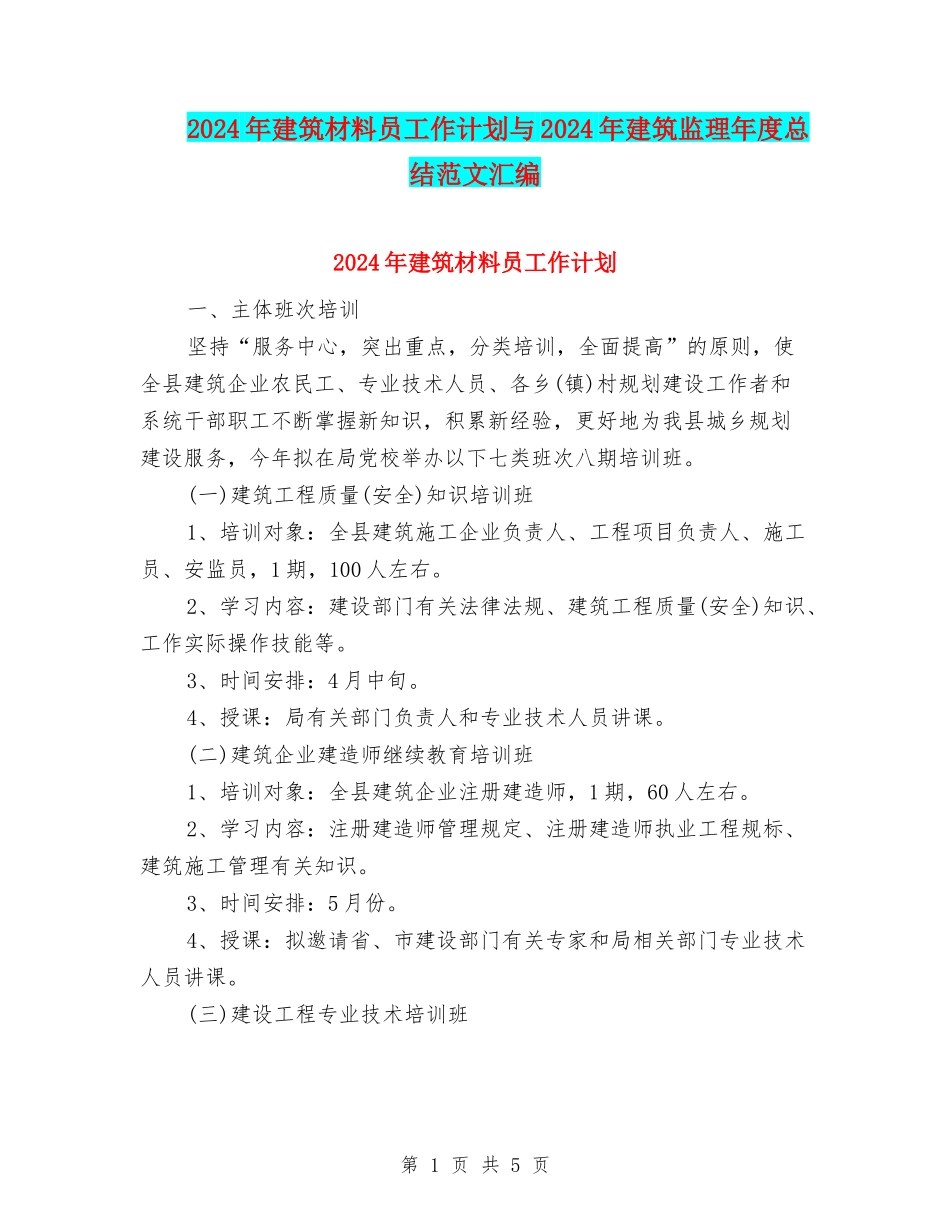 2024年建筑材料员工作计划与2024年建筑监理年度总结范文汇编

2024年建筑材料员工作计划

一、主体班次培训

坚持“服务中心，突出重点，分类培训，全面提高”的原则，使全县建筑企业农民工、专业技术人员、各乡(镇)村规划建设工作者和系统干部职工不断掌握新知识，积累新经验，更好地为我县城乡规划建设服务，今年拟在局党校举办以下七类班次八期培训班。

(一)建筑工程质量(安全)知识培训班

1、培训对象：全县建筑施工企业负责人、工程项目负责人、施工员、安监员，1期，100人左右。

2、学习内容：建设部门有关法律法规、建筑工程质量(安全)知识、工作实际操作技能等。

3、时间安排：4月中旬。

4、授课：局有关部门负责人和专业技术人员讲课。

(二)建筑企业建造师继续教育培训班

1、培训对象：全县建筑企业注册建造师，1期，60人左右。

2、学习内容：注册建造师管理规定、注册建造师执业工程规标、建筑施工管理有关知识。

3、时间安排：5月份。

4、授课：拟邀请省、市建设部门有关专家和局相关部门专业技术人员讲课。

(三)建设工程专业技术培训班

第 1 页 共 5 页